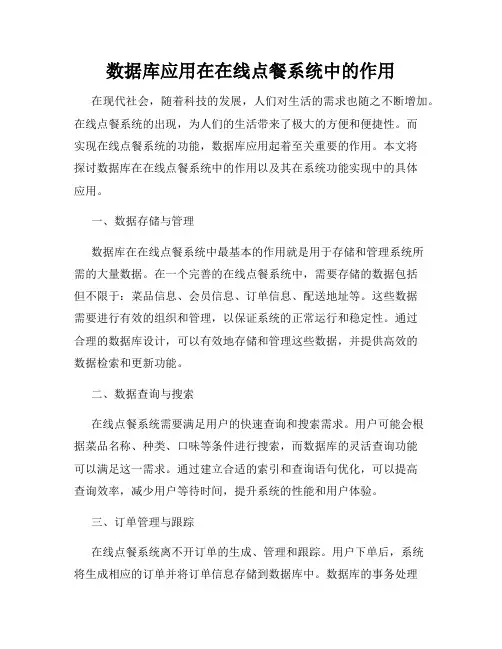 数据库应用在在线点餐系统中的作用

在现代社会，随着科技的发展，人们对生活的需求也随之不断增加。在线点餐系统的出现，为人们的生活带来了极大的方便和便捷性。而实现在线点餐系统的功能，数据库应用起着至关重要的作用。本文将探讨数据库在在线点餐系统中的作用以及其在系统功能实现中的具体应用。

一、数据存储与管理

数据库在在线点餐系统中最基本的作用就是用于存储和管理系统所需的大量数据。在一个完善的在线点餐系统中，需要存储的数据包括但不限于：菜品信息、会员信息、订单信息、配送地址等。这些数据需要进行有效的组织和管理，以保证系统的正常运行和稳定性。通过合理的数据库设计，可以有效地存储和管理这些数据，并提供高效的数据检索和更新功能。

二、数据查询与搜索

在线点餐系统需要满足用户的快速查询和搜索需求。用户可能会根据菜品名称、种类、口味等条件进行搜索，而数据库的灵活查询功能可以满足这一需求。通过建立合适的索引和查询语句优化，可以提高查询效率，减少用户等待时间，提升系统的性能和用户体验。

三、订单管理与跟踪

在线点餐系统离不开订单的生成、管理和跟踪。用户下单后，系统将生成相应的订单并将订单信息存储到数据库中。数据库的事务处理